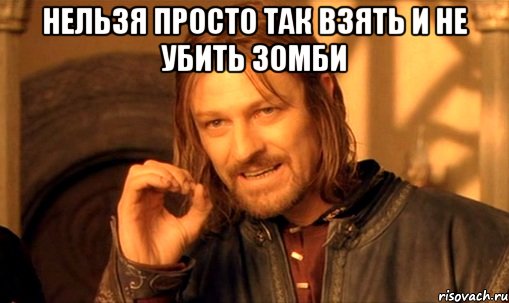 НЕЛЬЗЯ ПРОСТО ТАК ВЗЯТЬ И НЕ УБИТЬ ЗОМБИ

risovach.ru